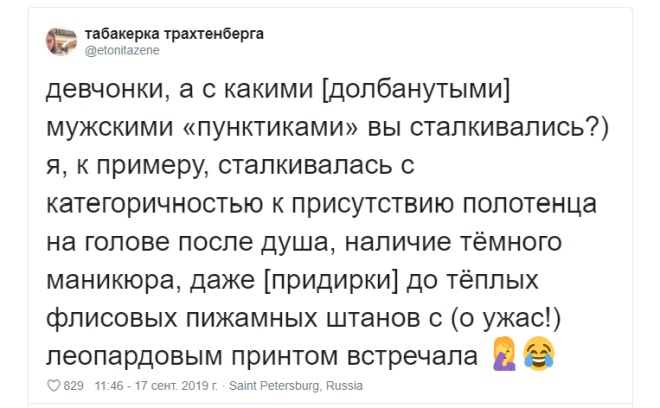 табакерка трахтенберга
@etonitazene

девчонки, а с какими [долбанутыми] мужскими «пунктиками» вы сталкивались?) я, к примеру, сталкивалась с категоричностью к присутствию полотенца на голове после душа, наличие тёмного маникюра, даже [придирки] до тёплых флисовых пижамных штанов с (о ужас!) леопардовым принтом встречала 🤦‍♀️😂

829 11:46 - 17 сент. 2019 г. · Saint Petersburg, Russia